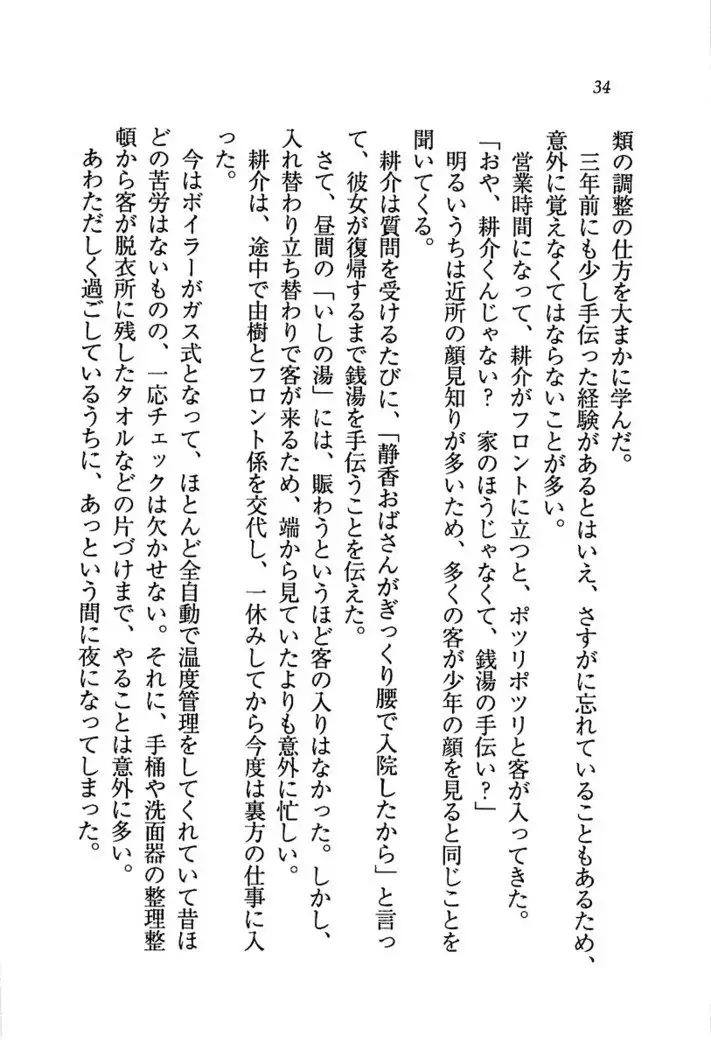 34

類の調整の仕方を大まかに学んだ。

三年前にも少し手伝った経験があるとはいえ、さすがに忘れていることもあるため、意外に覚えなくてはならないことが多い。

営業時間になって、耕介がフロントに立つと、ポツリポツリと客が入ってきた。

「おや、耕介くんじゃない？　家のほうじゃなくて、銭湯の手伝い？」

明るいうちは近所の顔見知りが多いため、多くの客が少年の顔を見ると同じことを聞いてくる。

耕介は質問を受けるたびに、「静香おばさんがぎっくり腰で入院したから」と言って、彼女が復帰するまで銭湯を手伝うことを伝えた。

さて、昼間の「いしの湯」には、賑わうというほど客の入りはなかった。しかし、入れ替わり立ち替わりで客が来るため、端から見ていたよりも意外に忙しい。

耕介は、途中で由樹とフロント係を交代し、一休みしてから今度は裏方の仕事に入った。

今はボイラーがガス式となって、ほとんど全自動で温度管理をしてくれていて昔ほどの苦労はないものの、一応チェックは欠かせない。それに、手桶や洗面器の整理整頓から客が脱衣所に残したタオルなどの片づけまで、やることは意外に多い。

あわただしく過ごしているうちに、あっという間に夜になってしまった。